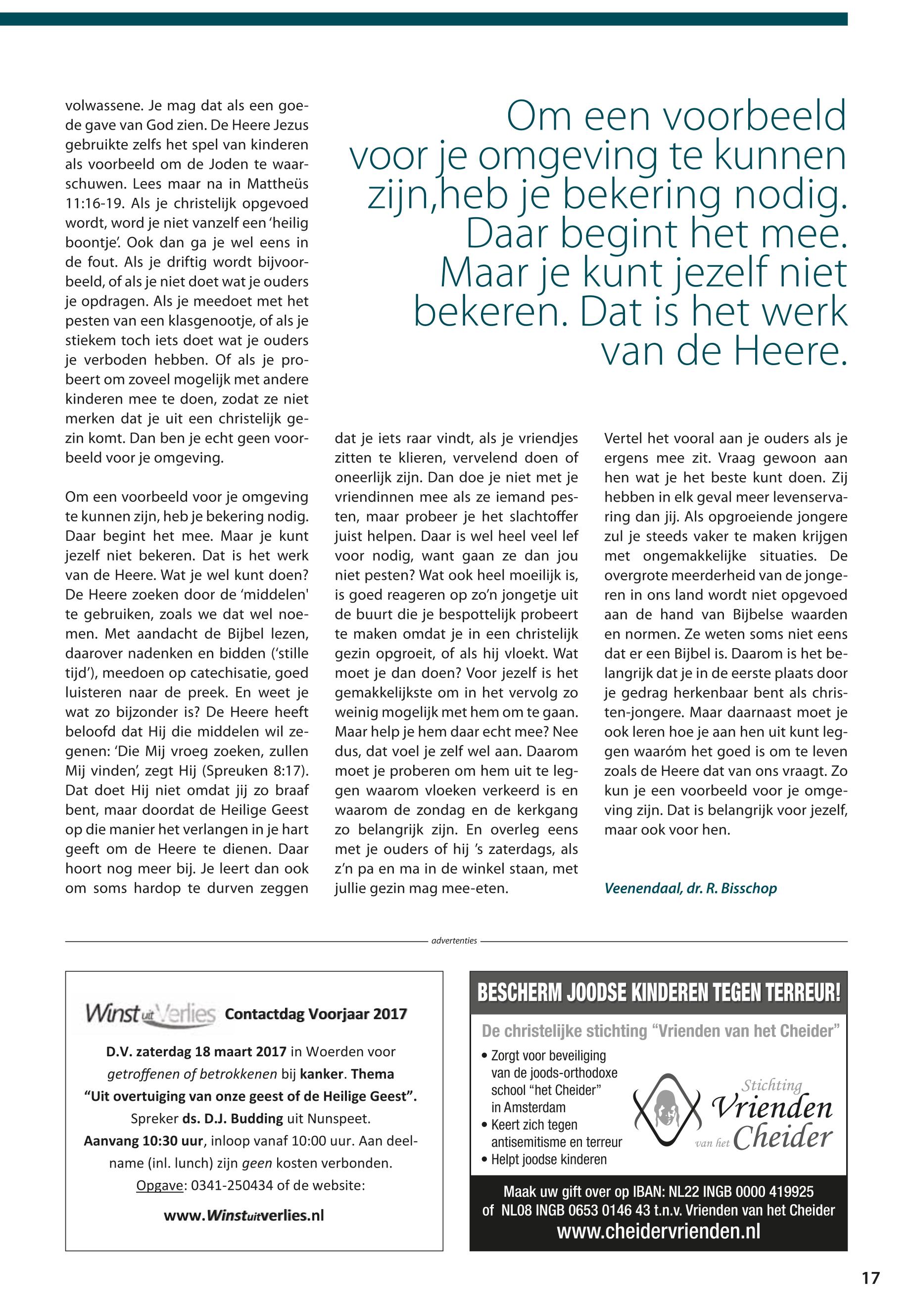 volwassene. Je mag dat als een goede gave van God zien. De Heere Jezus gebruikte zelfs het spel van kinderen als voorbeeld om de Joden te waarschuwen. Lees maar na in Mattheüs 11:16-19. Als je christelijk opgevoed wordt, word je niet vanzelf een 'heilig boontje'. Ook dan ga je wel eens in de fout. Als je driftig wordt bijvoorbeeld, of als je niet doet wat je ouders je opdragen. Als je meedoet met het pesten van een klasgenootje, of als je stiekem toch iets doet wat je ouders je verboden hebben. Of als je probeert om zoveel mogelijk met andere kinderen mee te doen, zodat ze niet merken dat je uit een christelijk gezin komt. Dan ben je echt geen voorbeeld voor je omgeving.

Om een voorbeeld voor je omgeving te kunnen zijn, heb je bekering nodig. Daar begint het mee. Maar je kunt jezelf niet bekeren. Dat is het werk van de Heere. Wat je wel kunt doen? De Heere zoeken door de 'middelen' te gebruiken, zoals we dat wel noemen. Met aandacht de Bijbel lezen, daarover nadenken en bidden ('stille tijd'), meedoen op catechisatie, goed luisteren naar de preek. En weet je wat zo bijzonder is? De Heere heeft beloofd dat Hij die middelen wil zegenen: 'Die Mij vroeg zoeken, zullen Mij vinden', zegt Hij (Spreuken 8:17). Dat doet Hij niet omdat jij zo braaf bent, maar doordat de Heilige Geest op die manier het verlangen in je hart geeft om de Heere te dienen. Daar hoort nog meer bij. Je leert dan ook om soms hardop te durven zeggen

Om een voorbeeld voor je omgeving te kunnen zijn,heb je bekering nodig. Daar begint het mee. Maar je kunt jezelf niet bekeren. Dat is het werk van de Heere.

dat je iets raar vindt, als je vriendjes zitten te klieren, vervelend doen of oneerlijk zijn. Dan doe je niet met je vriendinnen mee als ze iemand pesten, maar probeer je het slachtoffer juist helpen. Daar is wel heel veel lef voor nodig, want gaan ze dan jou niet pesten? Wat ook heel moeilijk is, is goed reageren op zo'n jongetje uit de buurt die je bespottelijk probeert te maken omdat je in een christelijk gezin opgroeit, of als hij vloekt. Wat moet je dan doen? Voor jezelf is het gemakkelijkste om in het vervolg zo weinig mogelijk met hem om te gaan. Maar help je hem daar echt mee? Nee dus, dat voel je zelf wel aan. Daarom moet je proberen om hem uit te leggen waarom vloeken verkeerd is en waarom de zondag en de kerkgang zo belangrijk zijn. En overleg eens met je ouders of hij 's zaterdags, als z'n pa en ma in de winkel staan, met jullie gezin mag mee-eten.

Vertel het vooral aan je ouders als je ergens mee zit. Vraag gewoon aan hen wat je het beste kunt doen. Zij hebben in elk geval meer levenservaring dan jij. Als opgroeiende jongere zul je steeds vaker te maken krijgen met ongemakkelijke situaties. De overgrote meerderheid van de jongeren in ons land wordt niet opgevoed aan de hand van Bijbelse waarden en normen. Ze weten soms niet eens dat er een Bijbel is. Daarom is het belangrijk dat je in de eerste plaats door je gedrag herkenbaar bent als christen-jongere. Maar daarnaast moet je ook leren hoe je aan hen uit kunt leggen waaróm het goed is om te leven zoals de Heere dat van ons vraagt. Zo kun je een voorbeeld voor je omgeving zijn. Dat is belangrijk voor jezelf, maar ook voor hen.

Veenendaal, dr. R. Bisschop

advertenties

Winst uit Verlies Contactdag Voorjaar 2017

D.V. zaterdag 18 maart 2017 in Woerden voor getroffenen of betrokkenen bij kanker. Thema "Uit overtuiging van onze geest of de Heilige Geest". Spreker ds. D.J. Budding uit Nunspeet. Aanvang 10:30 uur, inloop vanaf 10:00 uur. Aan deelname (inl. lunch) zijn geen kosten verbonden. Opgave: 0341-250434 of de website:

www.Winstuitverlies.nl

BESCHERM JOODSE KINDEREN TEGEN TERREUR!

De christelijke stichting "Vrienden van het Cheider"

• Zorgt voor beveiliging van de joods-orthodoxe school "het Cheider" in Amsterdam
• Keert zich tegen antisemitisme en terreur
• Helpt joodse kinderen

Stichting Vrienden van het Cheider

Maak uw gift over op IBAN: NL22 INGB 0000 419925 of NL08 INGB 0653 0146 43 t.n.v. Vrienden van het Cheider
www.cheidervrienden.nl

17